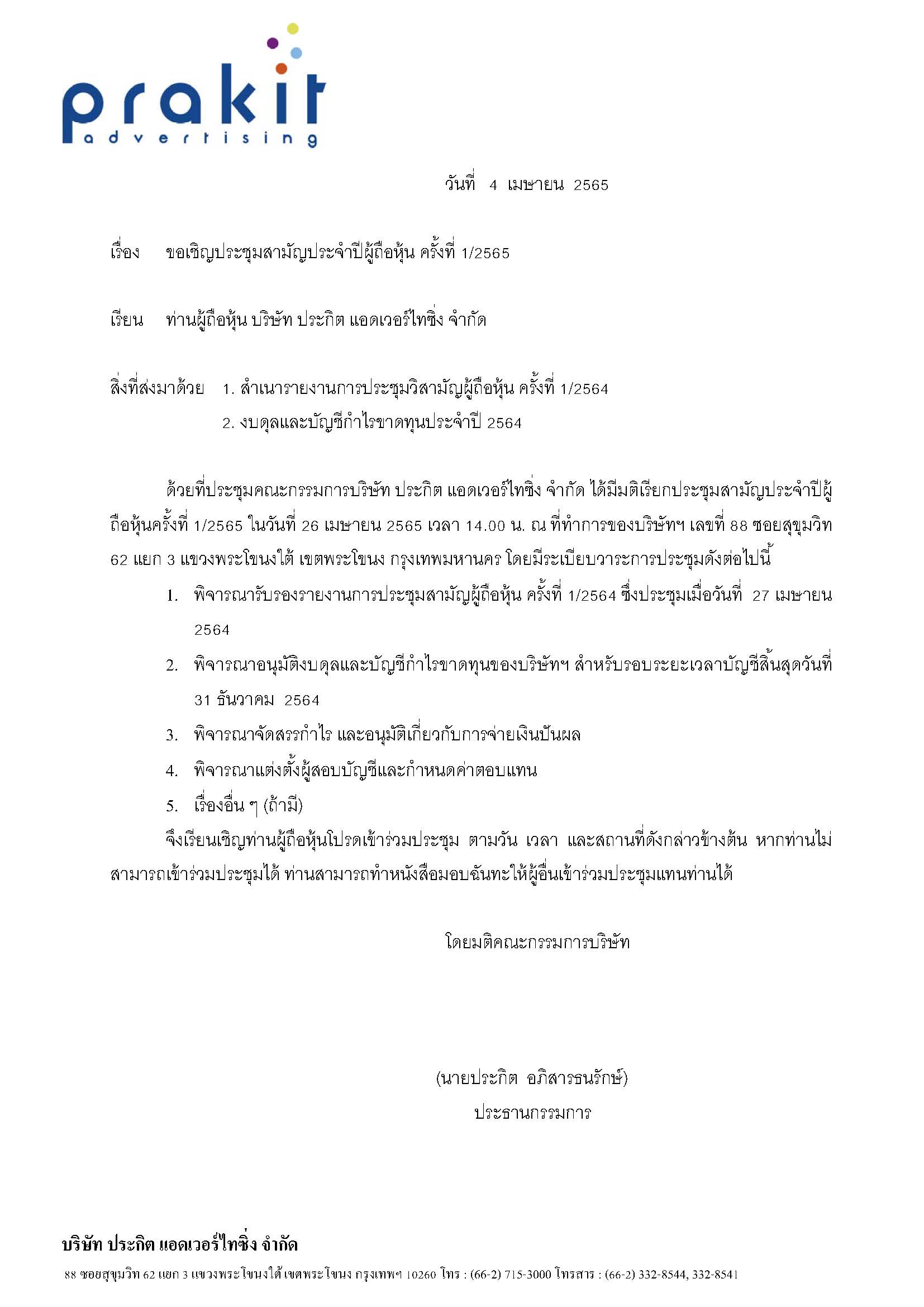 prakit
advertising

วันที่ 4 เมษายน 2565

เรื่อง ขอเชิญประชุมสามัญประจำปีผู้ถือหุ้น ครั้งที่ 1/2565

เรียน ท่านผู้ถือหุ้น บริษัท ประกิต แอดเวอร์ไทซิ่ง จำกัด

สิ่งที่ส่งมาด้วย 1. สำเนารายงานการประชุมวิสามัญผู้ถือหุ้น ครั้งที่ 1/2564
2. งบดุลและบัญชีกำไรขาดทุนประจำปี 2564

ด้วยที่ประชุมคณะกรรมการบริษัท ประกิต แอดเวอร์ไทซิ่ง จำกัด ได้มีมติเรียกประชุมสามัญประจำปีผู้ถือหุ้นครั้งที่ 1/2565 ในวันที่ 26 เมษายน 2565 เวลา 14.00 น. ณ ที่ทำการของบริษัทฯ เลขที่ 88 ซอยสุขุมวิท 62 แยก 3 แขวงพระโขนงใต้ เขตพระโขนง กรุงเทพมหานคร โดยมีระเบียบวาระการประชุมดังต่อไปนี้

1. พิจารณารับรองรายงานการประชุมสามัญผู้ถือหุ้น ครั้งที่ 1/2564 ซึ่งประชุมเมื่อวันที่ 27 เมษายน 2564
2. พิจารณาอนุมัติงบดุลและบัญชีกำไรขาดทุนของบริษัทฯ สำหรับรอบระยะเวลาบัญชีสิ้นสุดวันที่ 31 ธันวาคม 2564
3. พิจารณาจัดสรรกำไร และอนุมัติเกี่ยวกับการจ่ายเงินปันผล
4. พิจารณาแต่งตั้งผู้สอบบัญชีและกำหนดค่าตอบแทน
5. เรื่องอื่น ๆ (ถ้ามี)

จึงเรียนเชิญท่านผู้ถือหุ้นโปรดเข้าร่วมประชุม ตามวัน เวลา และสถานที่ดังกล่าวข้างต้น หากท่านไม่สามารถเข้าร่วมประชุมได้ ท่านสามารถทำหนังสือมอบฉันทะให้ผู้อื่นเข้าร่วมประชุมแทนท่านได้

โดยมติคณะกรรมการบริษัท

(นายประกิต อภิสารธนรักษ์)
ประธานกรรมการ

บริษัท ประกิต แอดเวอร์ไทซิ่ง จำกัด
88 ซอยสุขุมวิท 62 แยก 3 แขวงพระโขนงใต้ เขตพระโขนง กรุงเทพฯ 10260 โทร : (66-2) 715-3000 โทรสาร : (66-2) 332-8544, 332-8541